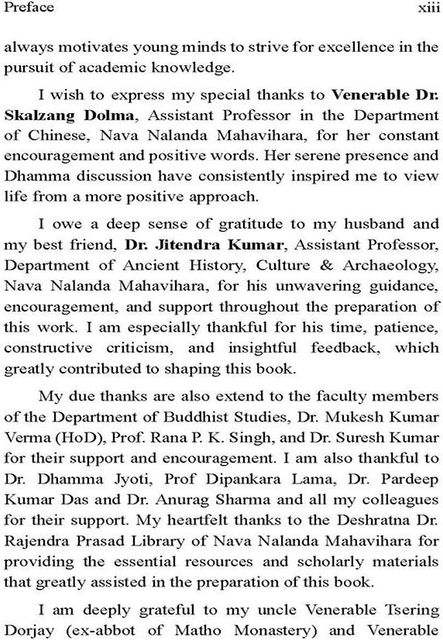 Preface xiii

always motivates young minds to strive for excellence in the pursuit of academic knowledge.

I wish to express my special thanks to Venerable Dr. Skalzang Dolma, Assistant Professor in the Department of Chinese, Nava Nalanda Mahavihara, for her constant encouragement and positive words. Her serene presence and Dhamma discussion have consistently inspired me to view life from a more positive approach.

I owe a deep sense of gratitude to my husband and my best friend, Dr. Jitendra Kumar, Assistant Professor, Department of Ancient History, Culture & Archaeology, Nava Nalanda Mahavihara, for his unwavering guidance, encouragement, and support throughout the preparation of this work. I am especially thankful for his time, patience, constructive criticism, and insightful feedback, which greatly contributed to shaping this book.

My due thanks are also extend to the faculty members of the Department of Buddhist Studies, Dr. Mukesh Kumar Verma (HoD), Prof. Rana P. K. Singh, and Dr. Suresh Kumar for their support and encouragement. I am also thankful to Dr. Dhamma Jyoti, Prof Dipankara Lama, Dr. Pardeep Kumar Das and Dr. Anurag Sharma and all my colleagues for their support. My heartfelt thanks to the Deshratna Dr. Rajendra Prasad Library of Nava Nalanda Mahavihara for providing the essential resources and scholarly materials that greatly assisted in the preparation of this book.

I am deeply grateful to my uncle Venerable Tsering Dorjay (ex-abbot of Matho Monastery) and Venerable